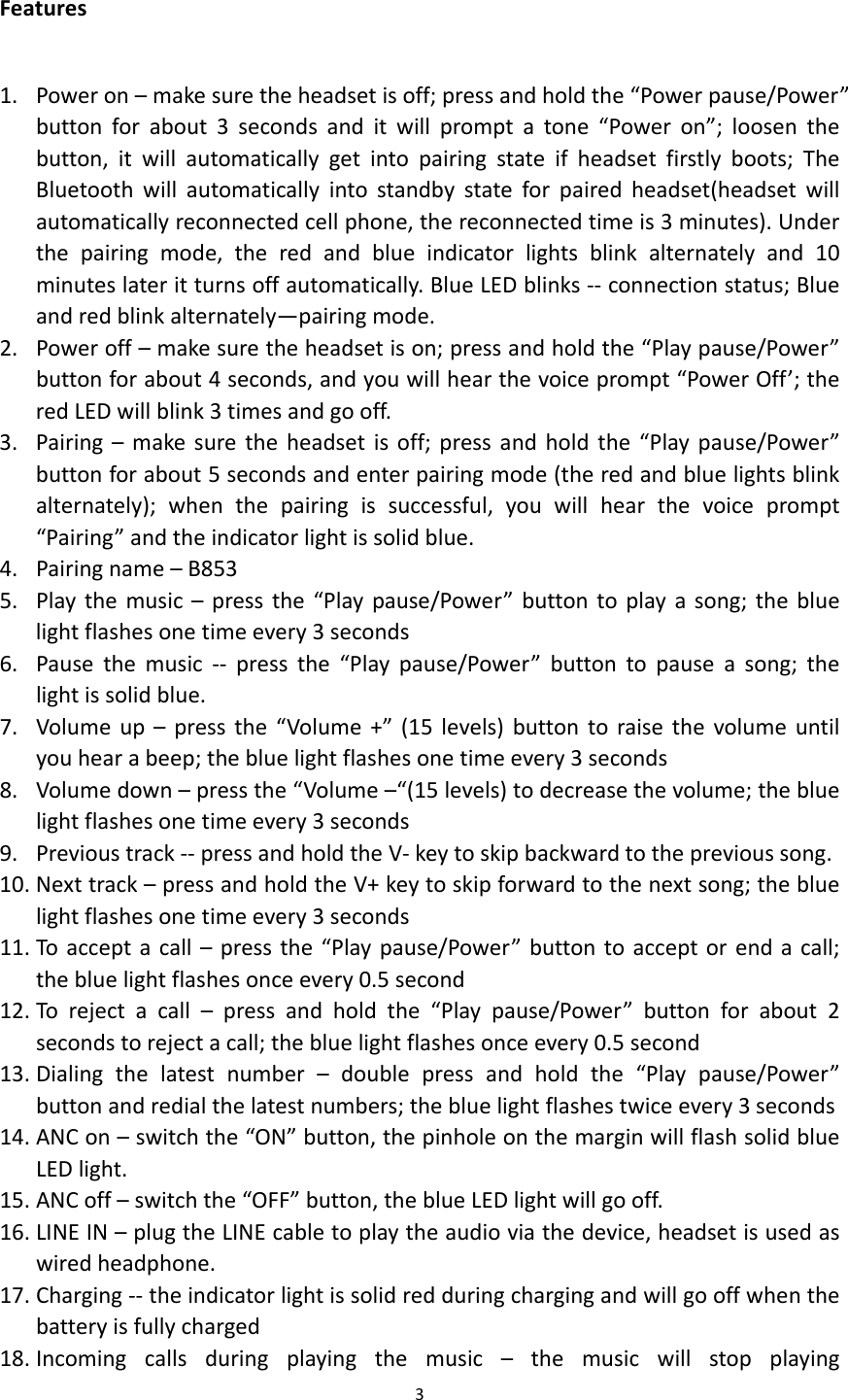 Features

1. Power on – make sure the headset is off; press and hold the “Power pause/Power” button for about 3 seconds and it will prompt a tone “Power on”; loosen the button, it will automatically get into pairing state if headset firstly boots; The Bluetooth will automatically into standby state for paired headset(headset will automatically reconnected cell phone, the reconnected time is 3 minutes). Under the pairing mode, the red and blue indicator lights blink alternately and 10 minutes later it turns off automatically. Blue LED blinks -- connection status; Blue and red blink alternately—pairing mode.
2. Power off – make sure the headset is on; press and hold the “Play pause/Power” button for about 4 seconds, and you will hear the voice prompt “Power Off’; the red LED will blink 3 times and go off.
3. Pairing – make sure the headset is off; press and hold the “Play pause/Power” button for about 5 seconds and enter pairing mode (the red and blue lights blink alternately); when the pairing is successful, you will hear the voice prompt “Pairing” and the indicator light is solid blue.
4. Pairing name – B853
5. Play the music – press the “Play pause/Power” button to play a song; the blue light flashes one time every 3 seconds
6. Pause the music -- press the “Play pause/Power” button to pause a song; the light is solid blue.
7. Volume up – press the “Volume +” (15 levels) button to raise the volume until you hear a beep; the blue light flashes one time every 3 seconds
8. Volume down – press the “Volume –“(15 levels) to decrease the volume; the blue light flashes one time every 3 seconds
9. Previous track -- press and hold the V- key to skip backward to the previous song.
10. Next track – press and hold the V+ key to skip forward to the next song; the blue light flashes one time every 3 seconds
11. To accept a call – press the “Play pause/Power” button to accept or end a call; the blue light flashes once every 0.5 second
12. To reject a call – press and hold the “Play pause/Power” button for about 2 seconds to reject a call; the blue light flashes once every 0.5 second
13. Dialing the latest number – double press and hold the “Play pause/Power” button and redial the latest numbers; the blue light flashes twice every 3 seconds
14. ANC on – switch the “ON” button, the pinhole on the margin will flash solid blue LED light.
15. ANC off – switch the “OFF” button, the blue LED light will go off.
16. LINE IN – plug the LINE cable to play the audio via the device, headset is used as wired headphone.
17. Charging -- the indicator light is solid red during charging and will go off when the battery is fully charged
18. Incoming calls during playing the music – the music will stop playing

3